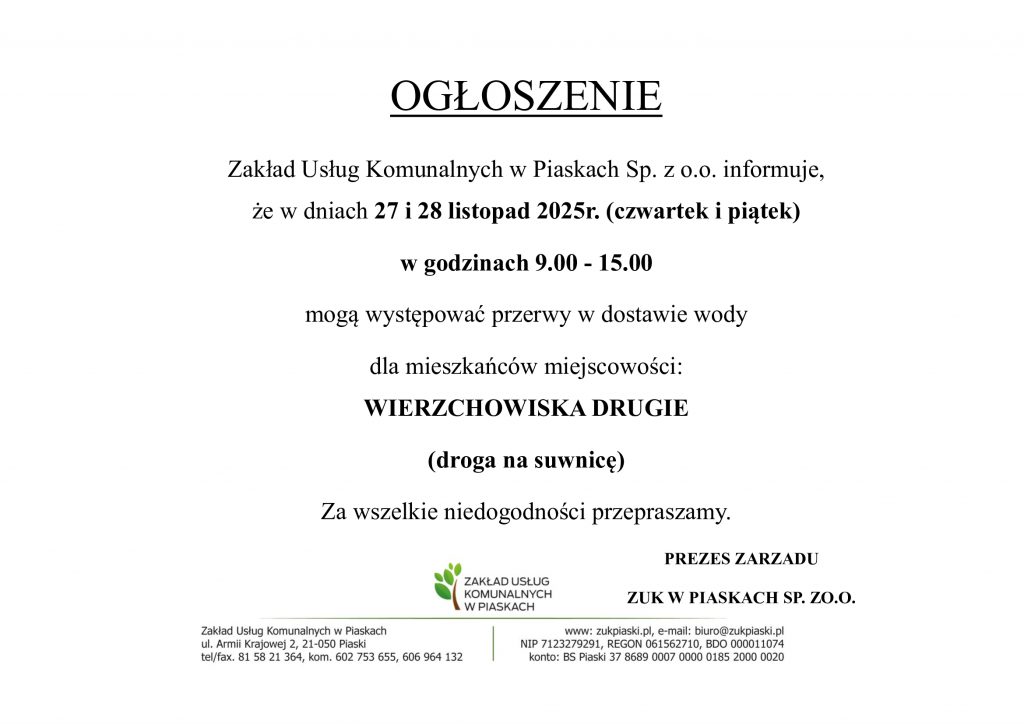 OGŁOSZENIE

Zakład Usług Komunalnych w Piaskach Sp. z o.o. informuje,

że w dniach 27 i 28 listopad 2025r. (czwartek i piątek)

w godzinach 9.00 - 15.00

mogą występować przerwy w dostawie wody

dla mieszkańców miejscowości:

WIERZCHOWISKA DRUGIE

(droga na suwnicę)

Za wszelkie niedogodności przepraszamy.

PREZES ZARZADU

ZUK W PIASKACH SP. ZO.O.

ZAKŁAD USŁUG KOMUNALNYCH W PIASKACH

Zakład Usług Komunalnych w Piaskach
ul. Armii Krajowej 2, 21-050 Piaski
tel/fax. 81 58 21 364, kom. 602 753 655, 606 964 132

www: zukpiaski.pl, e-mail: biuro@zukpiaski.pl
NIP 7123279291, REGON 061562710, BDO 000011074
konto: BS Piaski 37 8689 0007 0000 0185 2000 0020